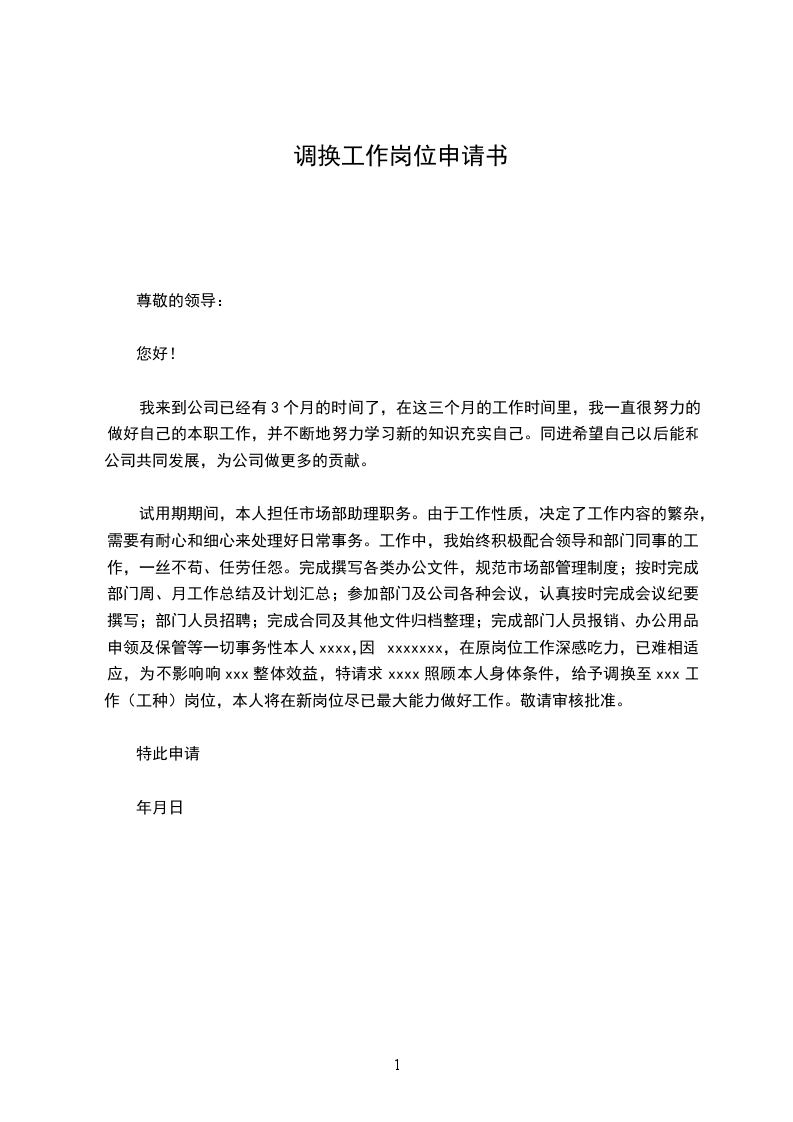 调换工作岗位申请书

尊敬的领导：

您好！

我来到公司已经有3个月的时间了，在这三个月的工作时间里，我一直很努力的做好自己的本职工作，并不断地努力学习新的知识充实自己。同进希望自己以后能和公司共同发展，为公司做更多的贡献。

试用期期间，本人担任市场部助理职务。由于工作性质，决定了工作内容的繁杂，需要有耐心和细心来处理好日常事务。工作中，我始终积极配合领导和部门同事的工作，一丝不苟、任劳任怨。完成撰写各类办公文件，规范市场部管理制度；按时完成部门周、月工作总结及计划汇总；参加部门及公司各种会议，认真按时完成会议纪要撰写；部门人员招聘；完成合同及其他文件归档整理；完成部门人员报销、办公用品申领及保管等一切事务性本人xxxx,因 xxxxxxx，在原岗位工作深感吃力，已难相适应，为不影响响xxx整体效益，特请求xxxx照顾本人身体条件，给予调换至xxx工作（工种）岗位，本人将在新岗位尽已最大能力做好工作。敬请审核批准。

特此申请

年月日

1